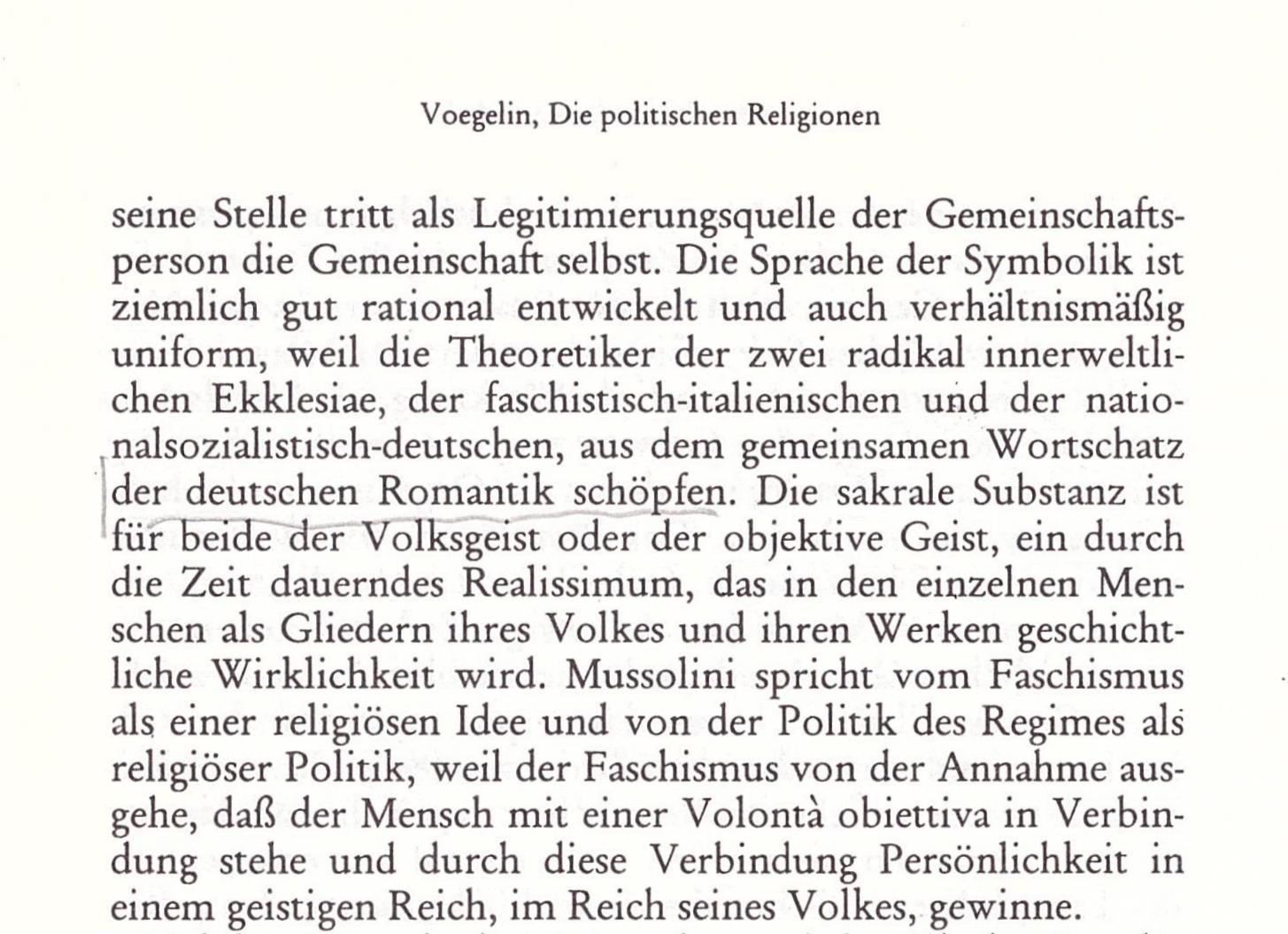 Voegelin, Die politischen Religionen

seine Stelle tritt als Legitimierungsquelle der Gemeinschaftsperson die Gemeinschaft selbst. Die Sprache der Symbolik ist ziemlich gut rational entwickelt und auch verhältnismäßig uniform, weil die Theoretiker der zwei radikal innerweltlichen Ekklesiae, der faschistisch-italienischen und der nationalsozialistisch-deutschen, aus dem gemeinsamen Wortschatz der deutschen Romantik schöpfen. Die sakrale Substanz ist für beide der Volksgeist oder der objektive Geist, ein durch die Zeit dauerndes Realissimum, das in den einzelnen Menschen als Gliedern ihres Volkes und ihren Werken geschichtliche Wirklichkeit wird. Mussolini spricht vom Faschismus als einer religiösen Idee und von der Politik des Regimes als religiöser Politik, weil der Faschismus von der Annahme ausgehe, daß der Mensch mit einer Volontà obiettiva in Verbindung stehe und durch diese Verbindung Persönlichkeit in einem geistigen Reich, im Reich seines Volkes, gewinne.